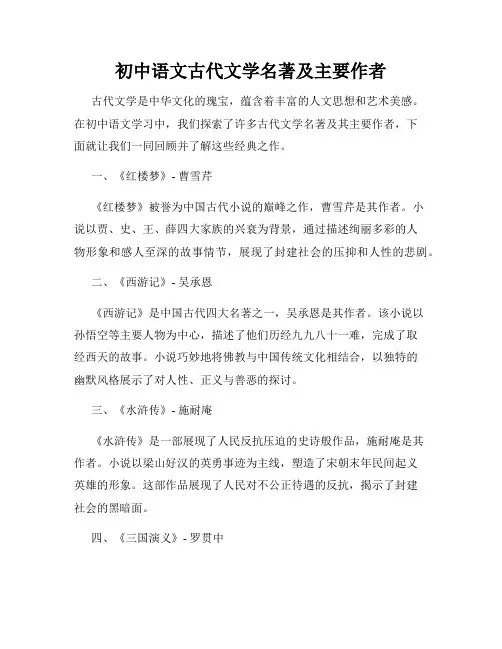 初中语文古代文学名著及主要作者

古代文学是中华文化的瑰宝，蕴含着丰富的人文思想和艺术美感。在初中语文学习中，我们探索了许多古代文学名著及其主要作者，下面就让我们一同回顾并了解这些经典之作。

一、《红楼梦》- 曹雪芹

《红楼梦》被誉为中国古代小说的巅峰之作，曹雪芹是其作者。小说以贾、史、王、薛四大家族的兴衰为背景，通过描述绚丽多彩的人物形象和感人至深的故事情节，展现了封建社会的压抑和人性的悲剧。

二、《西游记》- 吴承恩

《西游记》是中国古代四大名著之一，吴承恩是其作者。该小说以孙悟空等主要人物为中心，描述了他们历经九九八十一难，完成了取经西天的故事。小说巧妙地将佛教与中国传统文化相结合，以独特的幽默风格展示了对人性、正义与善恶的探讨。

三、《水浒传》- 施耐庵

《水浒传》是一部展现了人民反抗压迫的史诗般作品，施耐庵是其作者。小说以梁山好汉的英勇事迹为主线，塑造了宋朝末年民间起义英雄的形象。这部作品展现了人民对不公正待遇的反抗，揭示了封建社会的黑暗面。

四、《三国演义》- 罗贯中